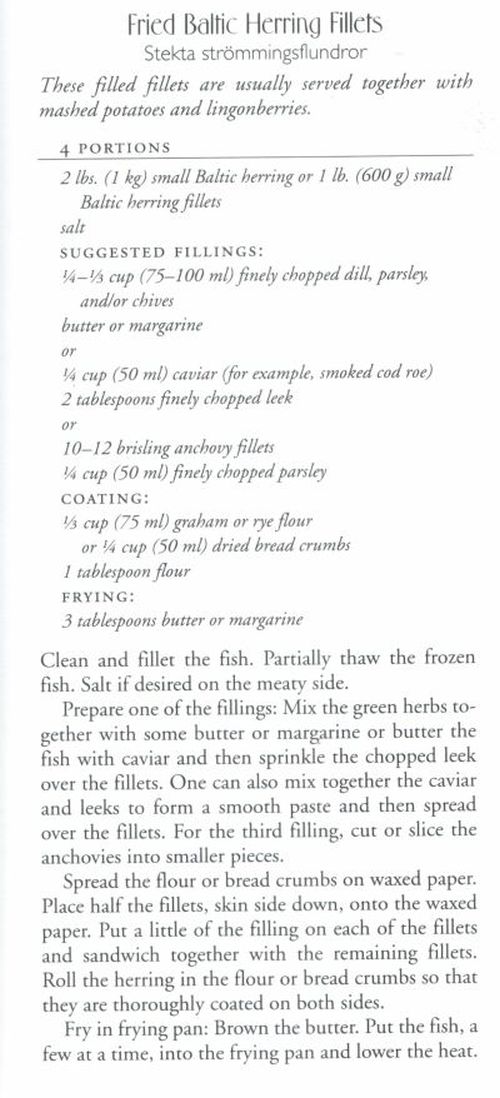 Fried Baltic Herring Fillets
Stekta strömmingsflundror

These filled fillets are usually served together with mashed potatoes and lingonberries.

4 PORTIONS

2 lbs. (1 kg) small Baltic herring or 1 lb. (600 g) small Baltic herring fillets
salt
SUGGESTED FILLINGS:
¼–⅓ cup (75–100 ml) finely chopped dill, parsley, and/or chives
butter or margarine
or
¼ cup (50 ml) caviar (for example, smoked cod roe)
2 tablespoons finely chopped leek
or
10–12 brisling anchovy fillets
¼ cup (50 ml) finely chopped parsley
COATING:
⅓ cup (75 ml) graham or rye flour
or ¼ cup (50 ml) dried bread crumbs
1 tablespoon flour
FRYING:
3 tablespoons butter or margarine

Clean and fillet the fish. Partially thaw the frozen fish. Salt if desired on the meaty side.

Prepare one of the fillings: Mix the green herbs together with some butter or margarine or butter the fish with caviar and then sprinkle the chopped leek over the fillets. One can also mix together the caviar and leeks to form a smooth paste and then spread over the fillets. For the third filling, cut or slice the anchovies into smaller pieces.

Spread the flour or bread crumbs on waxed paper. Place half the fillets, skin side down, onto the waxed paper. Put a little of the filling on each of the fillets and sandwich together with the remaining fillets. Roll the herring in the flour or bread crumbs so that they are thoroughly coated on both sides.

Fry in frying pan: Brown the butter. Put the fish, a few at a time, into the frying pan and lower the heat.